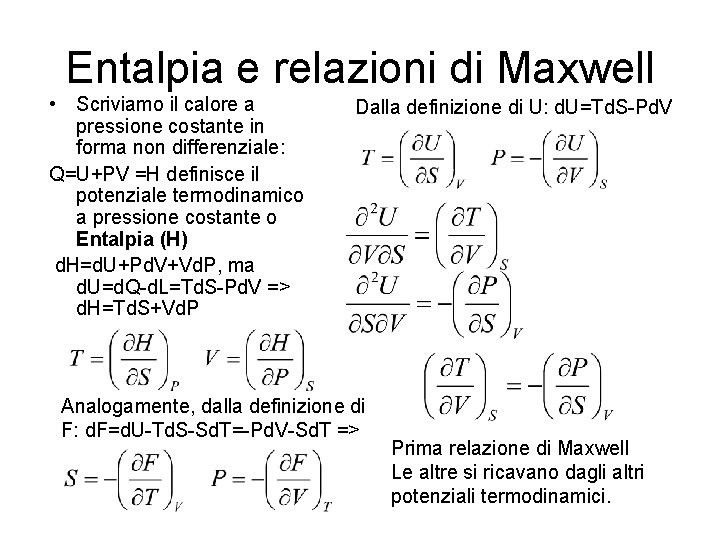 Entalpia e relazioni di Maxwell

• Scriviamo il calore a pressione costante in forma non differenziale:

Q=U+PV =H definisce il potenziale termodinamico a pressione costante o **Entalpia (H)**

dH=dU+PdV+VdP, ma dU=dQ-dL=TdS-PdV => dH=TdS+VdP

$T = \left(\frac{\partial H}{\partial S}\right)_P \quad V = \left(\frac{\partial H}{\partial P}\right)_S$

Analogamente, dalla definizione di F: dF=dU-TdS-SdT=-PdV-SdT =>

$S = -\left(\frac{\partial F}{\partial T}\right)_V \quad P = -\left(\frac{\partial F}{\partial V}\right)_T$

Dalla definizione di U: dU=TdS-PdV

$T = \left(\frac{\partial U}{\partial S}\right)_V \quad P = -\left(\frac{\partial U}{\partial V}\right)_S$

$\frac{\partial^2 U}{\partial V \partial S} = \left(\frac{\partial T}{\partial V}\right)_S$

$\frac{\partial^2 U}{\partial S \partial V} = -\left(\frac{\partial P}{\partial S}\right)_V$

$\left(\frac{\partial T}{\partial V}\right)_S = -\left(\frac{\partial P}{\partial S}\right)_V$

Prima relazione di Maxwell
Le altre si ricavano dagli altri potenziali termodinamici.